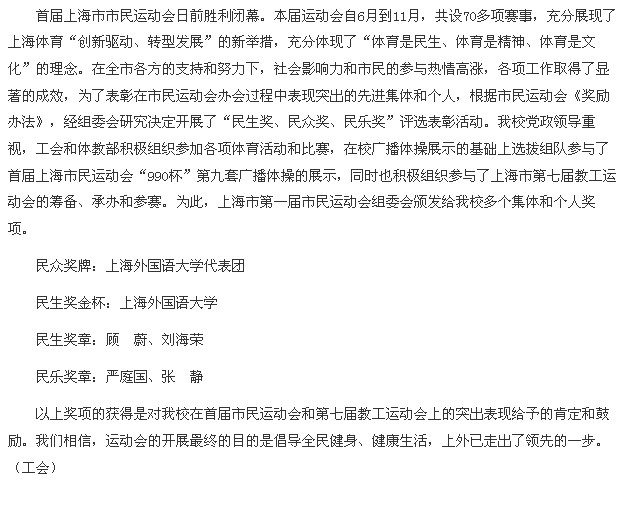 首届上海市市民运动会日前胜利闭幕。本届运动会自6月到11月，共设70多项赛事，充分展现了上海体育“创新驱动、转型发展”的新举措，充分体现了“体育是民生、体育是精神、体育是文化”的理念。在全市各方的支持和努力下，社会影响力和市民的参与热情高涨，各项工作取得了显著的成效，为了表彰在市民运动会办会过程中表现突出的先进集体和个人，根据市民运动会《奖励办法》，经组委会研究决定开展了“民生奖、民众奖、民乐奖”评选表彰活动。我校党政领导重视，工会和体教部积极组织参加各项体育活动和比赛，在校广播体操展示的基础上选拔组队参与了首届上海市民运动会“990杯”第九套广播体操的展示，同时也积极组织参与了上海市第七届教工运动会的筹备、承办和参赛。为此，上海市第一届市民运动会组委会颁发给我校多个集体和个人奖项。

民众奖牌：上海外国语大学代表团

民生奖金杯：上海外国语大学

民生奖章：顾 蔚、刘海荣

民乐奖章：严庭国、张 静

以上奖项的获得是对我校在首届市民运动会和第七届教工运动会上的突出表现给予的肯定和鼓励。我们相信，运动会的开展最终的目的是倡导全民健身、健康生活，上外已走出了领先的一步。（工会）